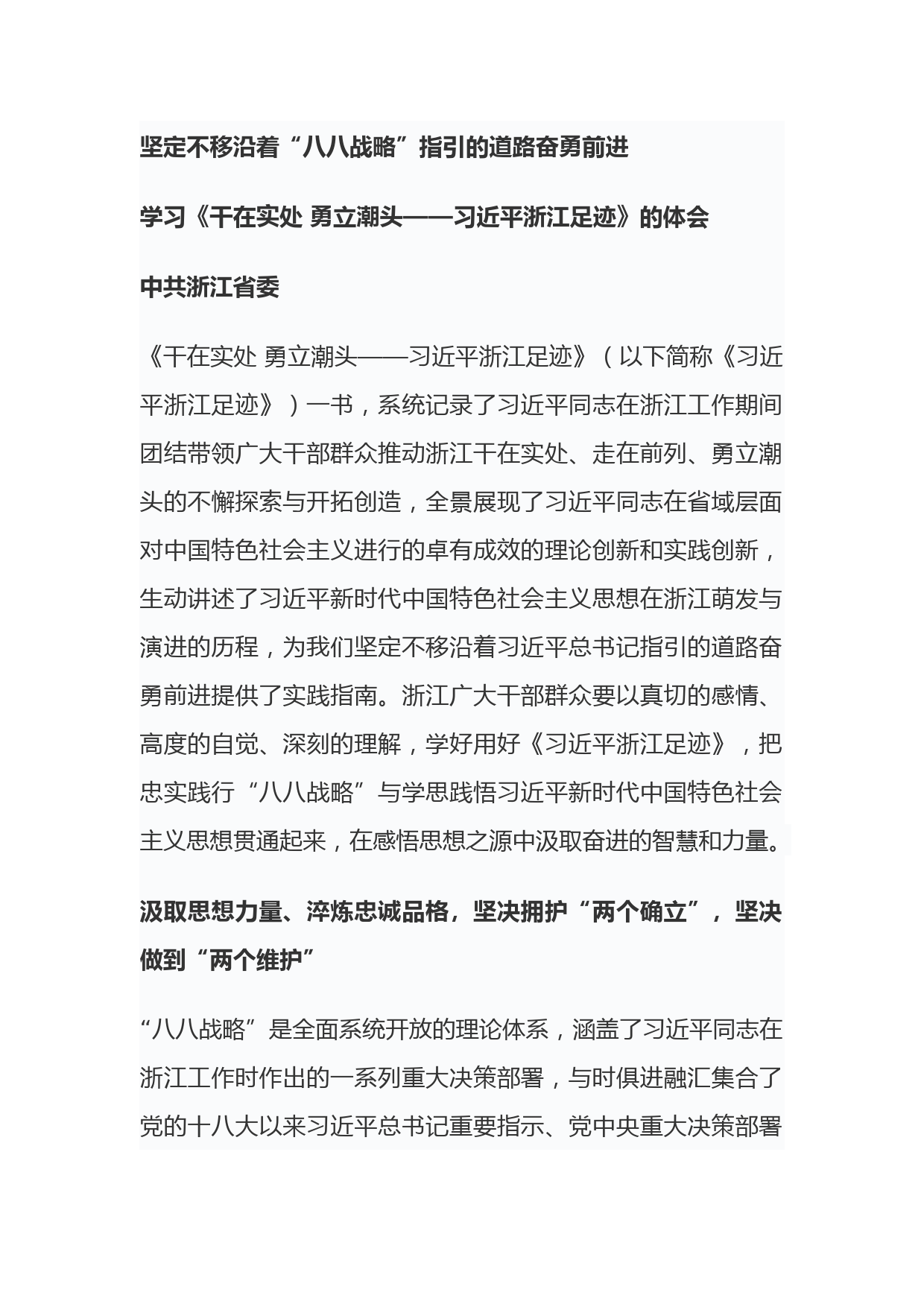 坚定不移沿着“八八战略”指引的道路奋勇前进

学习《干在实处 勇立潮头——习近平浙江足迹》的体会

中共浙江省委

《干在实处 勇立潮头——习近平浙江足迹》（以下简称《习近平浙江足迹》）一书，系统记录了习近平同志在浙江工作期间团结带领广大干部群众推动浙江干在实处、走在前列、勇立潮头的不懈探索与开拓创造，全景展现了习近平同志在省域层面对中国特色社会主义进行的卓有成效的理论创新和实践创新，生动讲述了习近平新时代中国特色社会主义思想在浙江萌发与演进的历程，为我们坚定不移沿着习近平总书记指引的道路奋勇前进提供了实践指南。浙江广大干部群众要以真切的感情、高度的自觉、深刻的理解，学好用好《习近平浙江足迹》，把忠实践行“八八战略”与学思践悟习近平新时代中国特色社会主义思想贯通起来，在感悟思想之源中汲取奋进的智慧和力量。

汲取思想力量、淬炼忠诚品格，坚决拥护“两个确立”，坚决做到“两个维护”

“八八战略”是全面系统开放的理论体系，涵盖了习近平同志在浙江工作时作出的一系列重大决策部署，与时俱进融汇集合了党的十八大以来习近平总书记重要指示、党中央重大决策部署